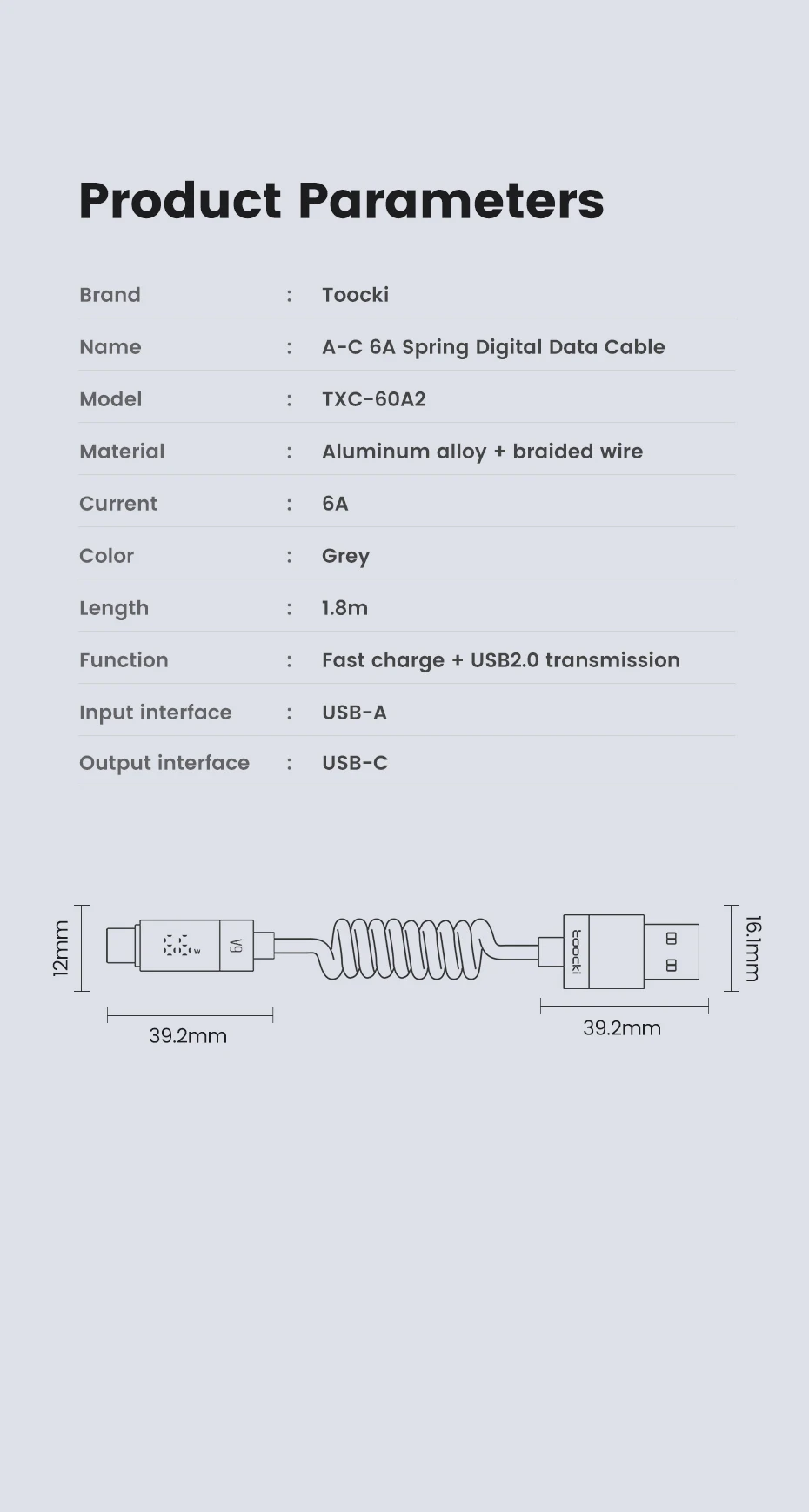 Product Parameters

Brand : Toocki
Name : A-C 6A Spring Digital Data Cable
Model : TXC-60A2
Material : Aluminum alloy + braided wire
Current : 6A
Color : Grey
Length : 1.8m
Function : Fast charge + USB2.0 transmission
Input interface : USB-A
Output interface : USB-C

12mm

6A

toocki

16.1mm

39.2mm

39.2mm